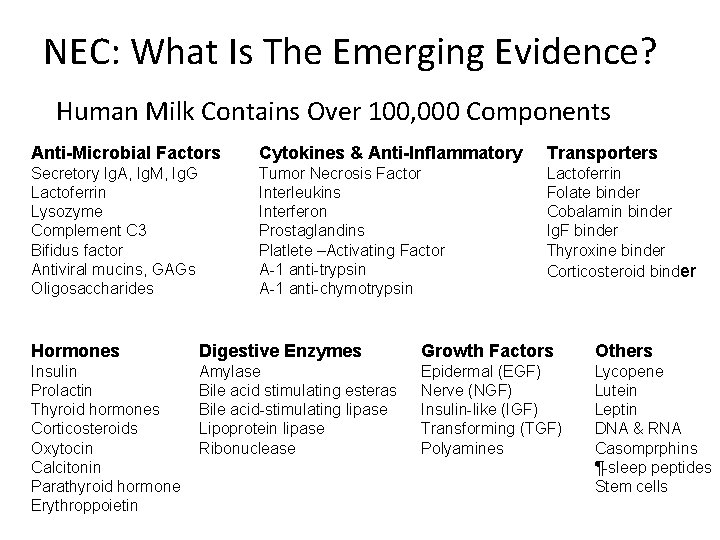 NEC: What Is The Emerging Evidence?

Human Milk Contains Over 100,000 Components

Anti-Microbial Factors
Secretory IgA, IgM, IgG
Lactoferrin
Lysozyme
Complement C3
Bifidus factor
Antiviral mucins, GAGs
Oligosaccharides

Cytokines & Anti-Inflammatory
Tumor Necrosis Factor
Interleukins
Interferon
Prostaglandins
Platlete –Activating Factor
A-1 anti-trypsin
A-1 anti-chymotrypsin

Transporters
Lactoferrin
Folate binder
Cobalamin binder
IgF binder
Thyroxine binder
Corticosteroid binder

Hormones
Insulin
Prolactin
Thyroid hormones
Corticosteroids
Oxytocin
Calcitonin
Parathyroid hormone
Erythroppoietin

Digestive Enzymes
Amylase
Bile acid stimulating esteras
Bile acid-stimulating lipase
Lipoprotein lipase
Ribonuclease

Growth Factors
Epidermal (EGF)
Nerve (NGF)
Insulin-like (IGF)
Transforming (TGF)
Polyamines

Others
Lycopene
Lutein
Leptin
DNA & RNA
Casomprphins
¶-sleep peptides
Stem cells